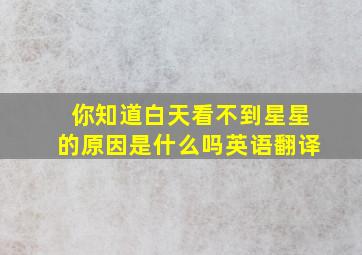 你知道白天看不到星星的原因是什么吗英语翻译